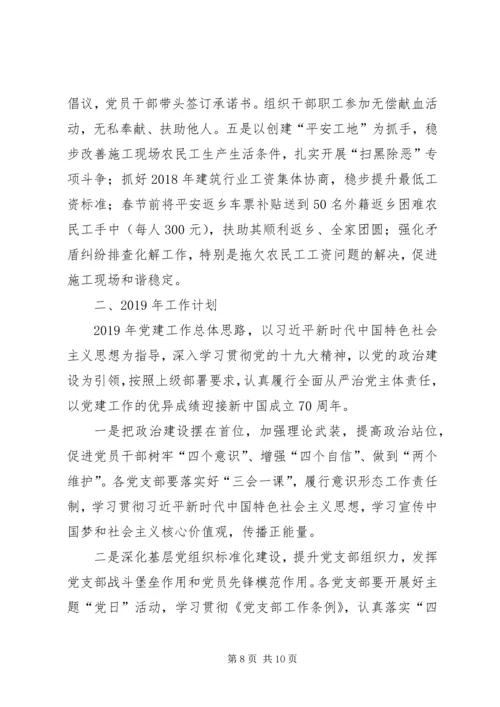 倡议，党员干部带头签订承诺书。组织干部职工参加无偿献血活动，无私奉献、扶助他人。五是以创建“平安工地”为抓手，稳步改善施工现场农民工生产生活条件，扎实开展“扫黑除恶”专项斗争；抓好2018年建筑行业工资集体协商，稳步提升最低工资标准；春节前将平安返乡车票补贴送到50名外籍返乡困难农民工手中（每人300元），扶助其顺利返乡、全家团圆；强化矛盾纠纷排查化解工作，特别是拖欠农民工工资问题的解决，促进施工现场和谐稳定。

二、2019年工作计划

2019年党建工作总体思路，以习近平新时代中国特色社会主义思想为指导，深入学习贯彻党的十九大精神，以党的政治建设为引领，按照上级部署要求，认真履行全面从严治党主体责任，以党建工作的优异成绩迎接新中国成立70周年。

一是把政治建设摆在首位，加强理论武装，提高政治站位，促进党员干部树牢“四个意识”、增强“四个自信”、做到“两个维护”。各党支部要落实好“三会一课”，履行意识形态工作责任制，学习贯彻习近平新时代中国特色社会主义思想，学习宣传中国梦和社会主义核心价值观，传播正能量。

二是深化基层党组织标准化建设，提升党支部组织力，发挥党支部战斗堡垒作用和党员先锋模范作用。各党支部要开展好主题“党日”活动，学习贯彻《党支部工作条例》，认真落实“四

第8页 共10页